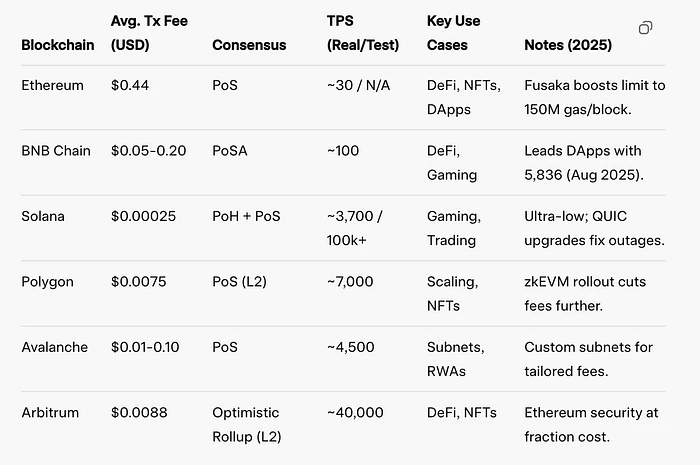 | Blockchain | Avg. Tx Fee (USD) | Consensus | TPS (Real/Test) | Key Use Cases | Notes (2025) |
|---|---|---|---|---|---|
| Ethereum | \$0.44 | PoS | ~30 / N/A | DeFi, NFTs, DApps | Fusaka boosts limit to 150M gas/block. |
| BNB Chain | \$0.05-0.20 | PoSA | ~100 | DeFi, Gaming | Leads DApps with 5,836 (Aug 2025). |
| Solana | \$0.00025 | PoH + PoS | ~3,700 / 100k+ | Gaming, Trading | Ultra-low; QUIC upgrades fix outages. |
| Polygon | \$0.0075 | PoS (L2) | ~7,000 | Scaling, NFTs | zkEVM rollout cuts fees further. |
| Avalanche | \$0.01-0.10 | PoS | ~4,500 | Subnets, RWAs | Custom subnets for tailored fees. |
| Arbitrum | \$0.0088 | Optimistic Rollup (L2) | ~40,000 | DeFi, NFTs | Ethereum security at fraction cost. |